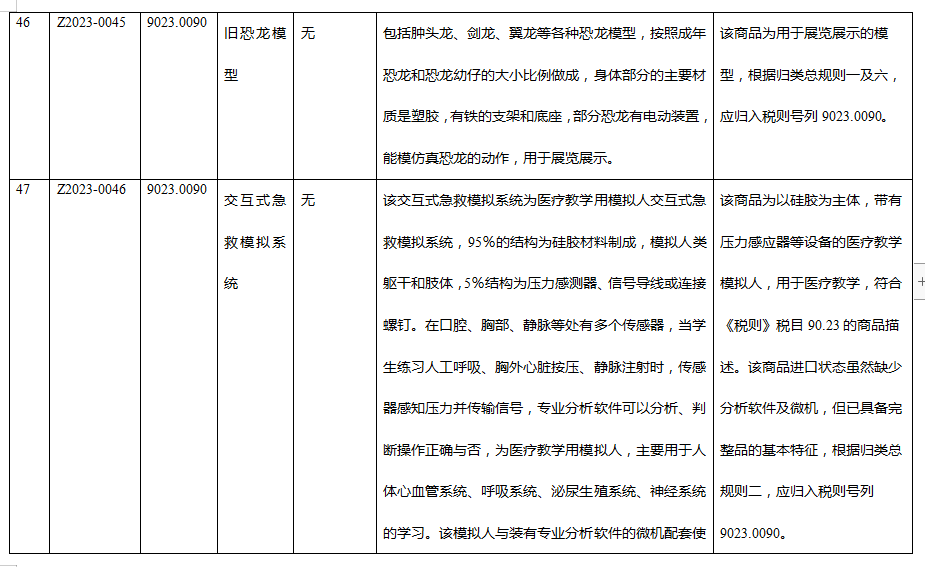 | 46 | Z2023-0045 | 9023.0090 | 旧恐龙模型 | 无 | 包括肿头龙、剑龙、翼龙等各种恐龙模型，按照成年恐龙和恐龙幼仔的大小比例做成，身体部分的主要材质是塑胶，有铁的支架和底座，部分恐龙有电动装置，能模仿真恐龙的动作，用于展览展示。 | 该商品为用于展览展示的模型，根据归类总规则一及六，应归入税则号列 9023.0090。 |
|---|---|---|---|---|---|---|
| 47 | Z2023-0046 | 9023.0090 | 交互式急救模拟系统 | 无 | 该交互式急救模拟系统为医疗教学用模拟人交互式急救模拟系统，95%的结构为硅胶材料制成，模拟人类躯干和肢体，5%结构为压力感测器、信号导线或连接螺钉。在口腔、胸部、静脉等处有多个传感器，当学生练习人工呼吸、胸外心脏按压、静脉注射时，传感器感知压力并传输信号，专业分析软件可以分析、判断操作正确与否，为医疗教学用模拟人，主要用于人体心血管系统、呼吸系统、泌尿生殖系统、神经系统的学习。该模拟人与装有专业分析软件的微机配套使 | 该商品为以硅胶为主体，带有压力感应器等设备的医疗教学模拟人，用于医疗教学，符合《税则》税目 90.23 的商品描述。该商品进口状态虽然缺少分析软件及微机，但已具备完整品的基本特征，根据归类总规则二，应归入税则号列 9023.0090。 |